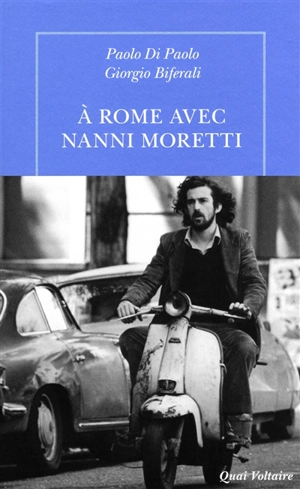 Paolo Di Paolo
Giorgio Biferali

À ROME AVEC
NANNI MORETTI

Quai Voltaire